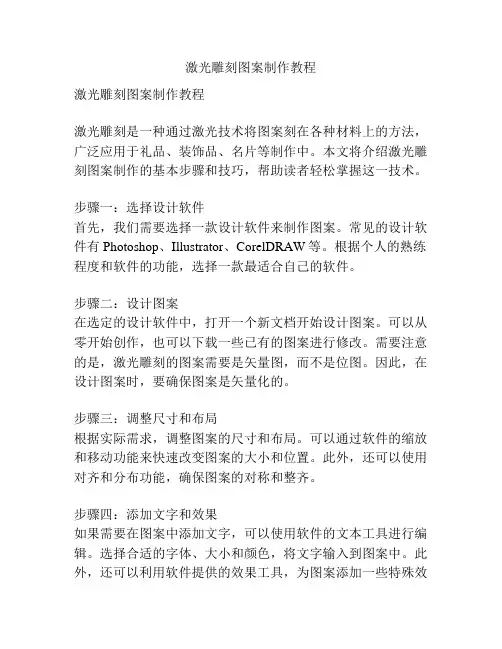 激光雕刻图案制作教程

激光雕刻图案制作教程

激光雕刻是一种通过激光技术将图案刻在各种材料上的方法，广泛应用于礼品、装饰品、名片等制作中。本文将介绍激光雕刻图案制作的基本步骤和技巧，帮助读者轻松掌握这一技术。

步骤一：选择设计软件
首先，我们需要选择一款设计软件来制作图案。常见的设计软件有 Photoshop、Illustrator、CorelDRAW 等。根据个人的熟练程度和软件的功能，选择一款最适合自己的软件。

步骤二：设计图案
在选定的设计软件中，打开一个新文档开始设计图案。可以从零开始创作，也可以下载一些已有的图案进行修改。需要注意的是，激光雕刻的图案需要是矢量图，而不是位图。因此，在设计图案时，要确保图案是矢量化的。

步骤三：调整尺寸和布局
根据实际需求，调整图案的尺寸和布局。可以通过软件的缩放和移动功能来快速改变图案的大小和位置。此外，还可以使用对齐和分布功能，确保图案的对称和整齐。

步骤四：添加文字和效果
如果需要在图案中添加文字，可以使用软件的文本工具进行编辑。选择合适的字体、大小和颜色，将文字输入到图案中。此外，还可以利用软件提供的效果工具，为图案添加一些特殊效